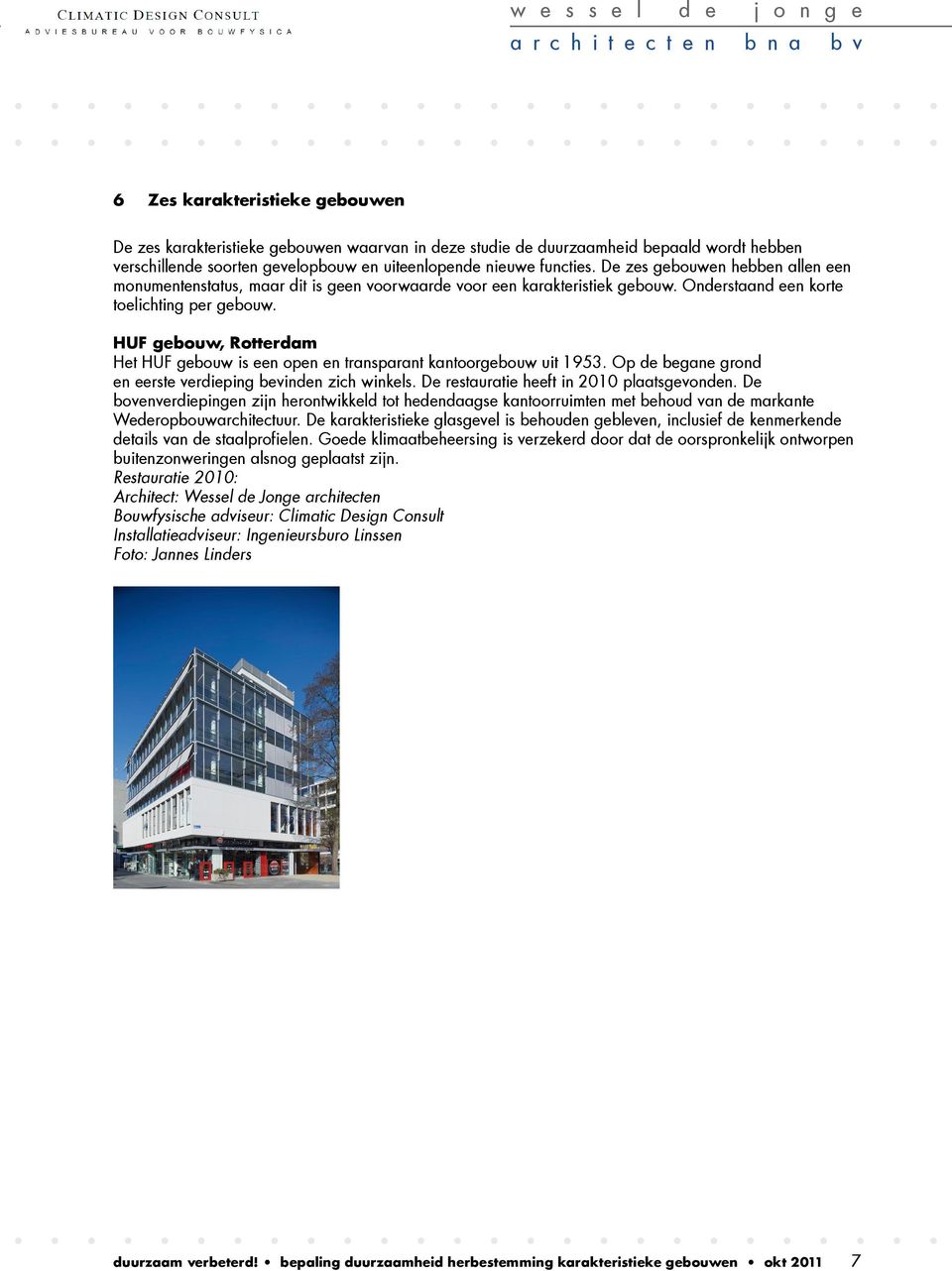 CLIMATIC DESIGN CONSULT
ADVIESBUREAU VOOR BOUWFYSICA

wessel de jonge
architecten bna bv

6 Zes karakteristieke gebouwen

De zes karakteristieke gebouwen waarvan in deze studie de duurzaamheid bepaald wordt hebben verschillende soorten gevelopbouw en uiteenlopende nieuwe functies. De zes gebouwen hebben allen een monumentenstatus, maar dit is geen voorwaarde voor een karakteristiek gebouw. Onderstaand een korte toelichting per gebouw.

HUF gebouw, Rotterdam
Het HUF gebouw is een open en transparant kantoorgebouw uit 1953. Op de begane grond en eerste verdieping bevinden zich winkels. De restauratie heeft in 2010 plaatsgevonden. De bovenverdiepingen zijn herontwikkeld tot hedendaagse kantoorruimten met behoud van de markante Wederopbouwarchitectuur. De karakteristieke glasgevel is behouden gebleven, inclusief de kenmerkende details van de staalprofielen. Goede klimaatbeheersing is verzekerd door dat de oorspronkelijk ontworpen buitenzonweringen alsnog geplaatst zijn.
Restauratie 2010:
Architect: Wessel de Jonge architecten
Bouwfysische adviseur: Climatic Design Consult
Installatieadviseur: Ingenieursburo Linssen
Foto: Jannes Linders

duurzaam verbeterd! • bepaling duurzaamheid herbestemming karakteristieke gebouwen • okt 2011 7